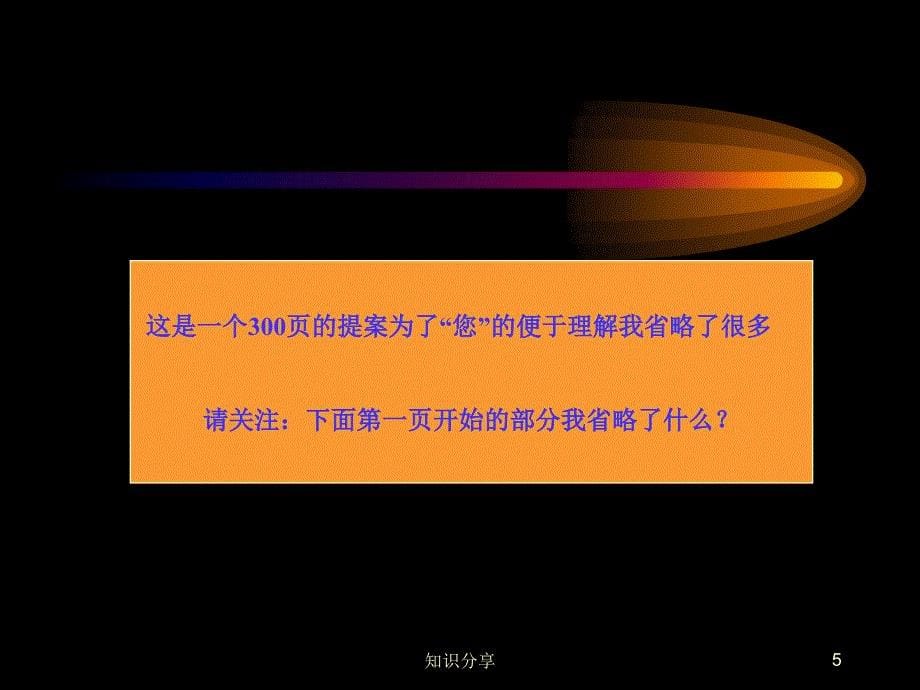 这是一个300页的提案为了“您”的便于理解我省略了很多

请关注：下面第一页开始的部分我省略了什么？

知识分享

5